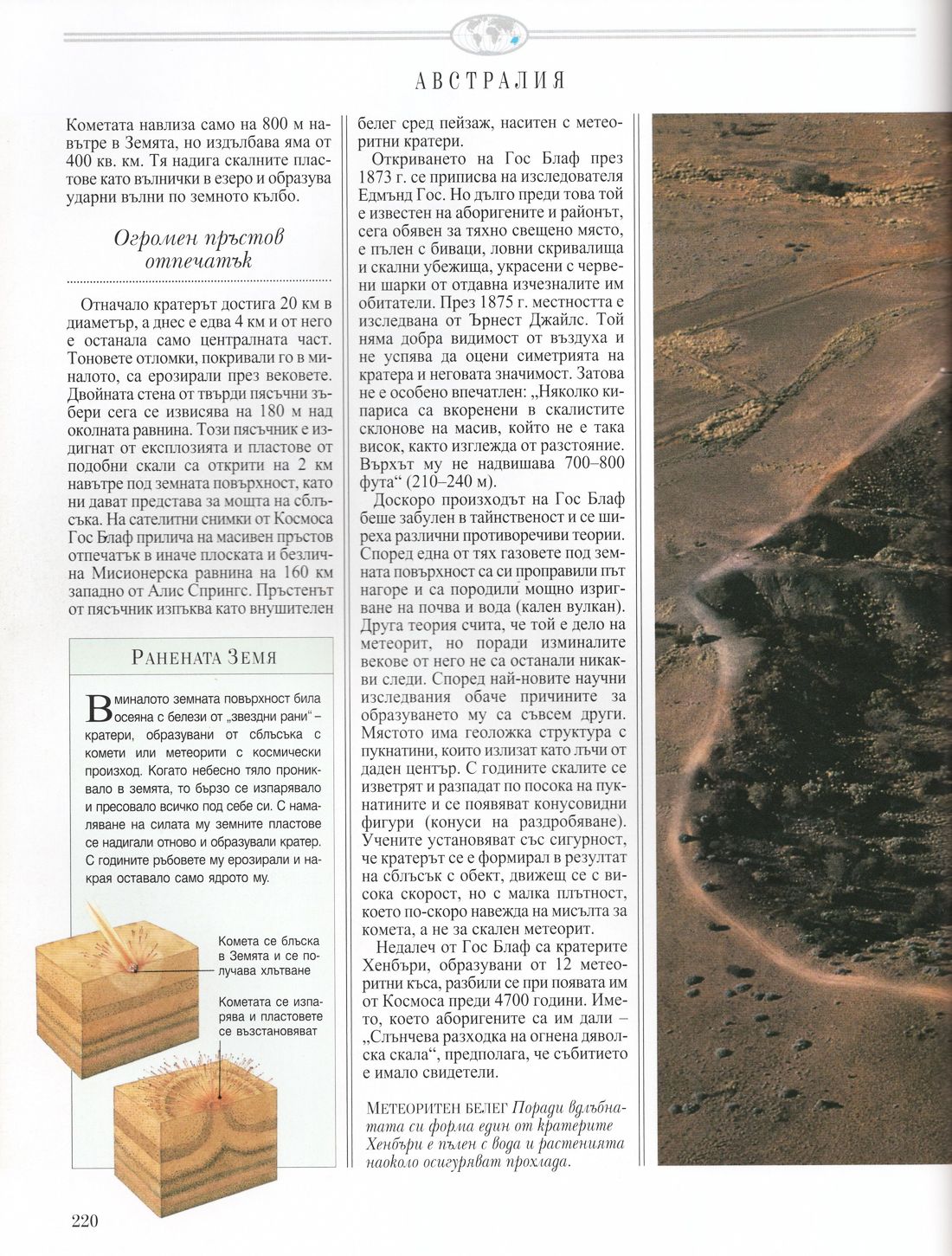 АВСТРАЛИЯ

Кометата навлиза само на 800 м навътре в Земята, но издълбава яма от 400 кв. км. Тя надига скалните пластове като вълнички в езеро и образува ударни вълни по земното кълбо.

Огромен пръстов отпечатък

Отначало кратерът достига 20 км в диаметър, а днес е едва 4 км и от него е останала само централната част. Тоновете отломки, покривали го в миналото, са ерозирали през вековете. Двойната стена от твърди пясъчни зъбери сега се извисява на 180 м над околната равнина. Този пясъчник е издигнат от експлозията и пластове от подобни скали са открити на 2 км навътре под земната повърхност, като ни дават представа за мощта на сблъсъка. На сателитни снимки от Космоса Гос Блаф прилича на масивен пръстов отпечатък в иначе плоската и безлична Мисионерска равнина на 160 км западно от Алис Спрингс. Пръстенът от пясъчник изпъква като внушителен

РАНЕНАТА ЗЕМЯ

В миналото земната повърхност била осеяна с белези от „звездни рани" – кратери, образувани от сблъсъка с комети или метеорити с космически произход. Когато небесно тяло прониквало в земята, то бързо се изпарявало и пресовало всичко под себе си. С намаляване на силата му земните пластове се надигали отново и образували кратер. С годините ръбовете му ерозирали и накрая оставало само ядрото му.

Комета се блъска в Земята и се получава хлътване

Кометата се изпарява и пластовете се възстановяват

белег сред пейзаж, наситен с метеоритни кратери.

Откриването на Гос Блаф през 1873 г. се приписва на изследователя Едмънд Гос. Но дълго преди това той е известен на аборигените и районът, сега обявен за тяхно свещено място, е пълен с биваци, ловни скривалища и скални убежища, украсени с червени шарки от отдавна изчезналите им обитатели. През 1875 г. местността е изследвана от Ърнест Джайлс. Той няма добра видимост от въздуха и не успява да оцени симетрията на кратера и неговата значимост. Затова не е особено впечатлен: „Няколко кипариса са вкоренени в скалистите склонове на масив, който не е така висок, както изглежда от разстояние. Върхът му не надвишава 700–800 фута" (210–240 м).

Доскоро произходът на Гос Блаф беше забулен в тайнственост и се ширеха различни противоречиви теории. Според една от тях газовете под земната повърхност са си проправили път нагоре и са породили мощно изригване на почва и вода (кален вулкан). Друга теория счита, че той е дело на метеорит, но поради изминалите векове от него не са останали никакви следи. Според най-новите научни изследвания обаче причините за образуването му са съвсем други. Мястото има геоложка структура с пукнатини, които излизат като лъчи от даден център. С годините скалите се изветрят и разпадат по посока на пукнатините и се появяват конусовидни фигури (конуси на раздробяване). Учените установяват със сигурност, че кратерът се е формирал в резултат на сблъсък с обект, движещ се с висока скорост, но с малка плътност, което по-скоро навежда на мисълта за комета, а не за скален метеорит.

Недалеч от Гос Блаф са кратерите Хенбъри, образувани от 12 метеоритни къса, разбили се при появата им от Космоса преди 4700 години. Името, което аборигените са им дали – „Слънчева разходка на огнена дяволска скала", предполага, че събитието е имало свидетели.

МЕТЕОРИТЕН БЕЛЕГ Поради вдлъбнатата си форма един от кратерите Хенбъри е пълен с вода и растенията наоколо осигуряват прохлада.

220